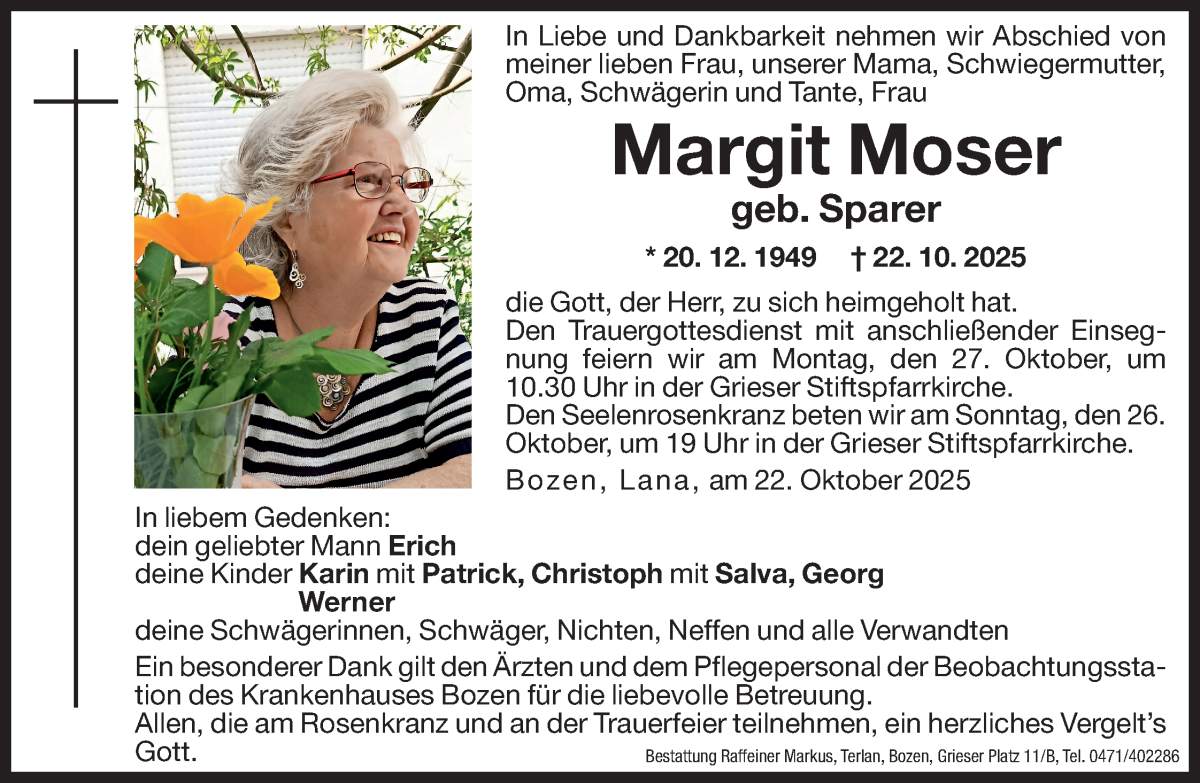 In Liebe und Dankbarkeit nehmen wir Abschied von meiner lieben Frau, unserer Mama, Schwiegermutter, Oma, Schwägerin und Tante, Frau

Margit Moser

geb. Sparer

* 20. 12. 1949 † 22. 10. 2025

die Gott, der Herr, zu sich heimgeholt hat.
Den Trauergottesdienst mit anschließender Einsegnung feiern wir am Montag, den 27. Oktober, um 10.30 Uhr in der Grieser Stiftspfarrkirche.
Den Seelenrosenkranz beten wir am Sonntag, den 26. Oktober, um 19 Uhr in der Grieser Stiftspfarrkirche.

Bozen, Lana, am 22. Oktober 2025

In liebem Gedenken:
dein geliebter Mann Erich
deine Kinder Karin mit Patrick, Christoph mit Salva, Georg
Werner
deine Schwägerinnen, Schwäger, Nichten, Neffen und alle Verwandten

Ein besonderer Dank gilt den Ärzten und dem Pflegepersonal der Beobachtungsstation des Krankenhauses Bozen für die liebevolle Betreuung.
Allen, die am Rosenkranz und an der Trauerfeier teilnehmen, ein herzliches Vergelt's Gott.

Bestattung Raffeiner Markus, Terlan, Bozen, Grieser Platz 11/B, Tel. 0471/402286